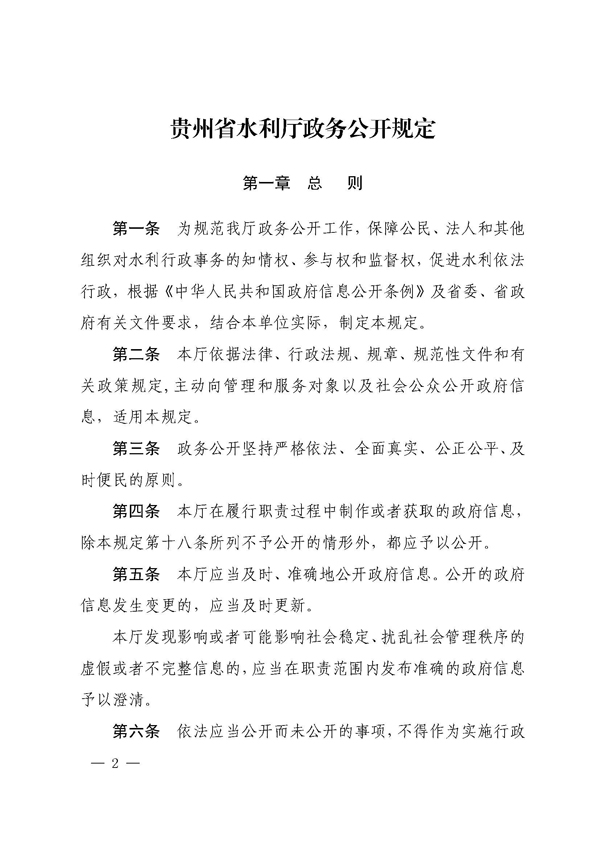 贵州省水利厅政务公开规定

第一章 总 则

第一条 为规范我厅政务公开工作，保障公民、法人和其他组织对水利行政事务的知情权、参与权和监督权，促进水利依法行政，根据《中华人民共和国政府信息公开条例》及省委、省政府有关文件要求，结合本单位实际，制定本规定。

第二条 本厅依据法律、行政法规、规章、规范性文件和有关政策规定，主动向管理和服务对象以及社会公众公开政府信息，适用本规定。

第三条 政务公开坚持严格依法、全面真实、公正公平、及时便民的原则。

第四条 本厅在履行职责过程中制作或者获取的政府信息，除本规定第十八条所列不予公开的情形外，都应予以公开。

第五条 本厅应当及时、准确地公开政府信息。公开的政府信息发生变更的，应当及时更新。

本厅发现影响或者可能影响社会稳定、扰乱社会管理秩序的虚假或者不完整信息的，应当在职责范围内发布准确的政府信息予以澄清。

第六条 依法应当公开而未公开的事项，不得作为实施行政

— 2 —